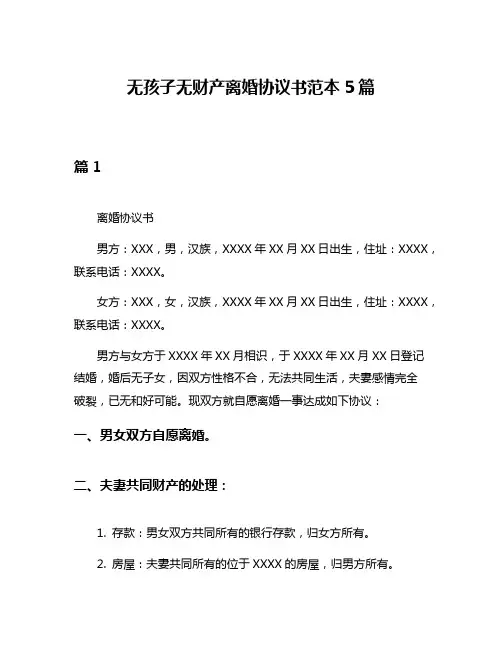 无孩子无财产离婚协议书范本 5 篇

篇 1

离婚协议书

男方：XXX，男，汉族，XXXX 年 XX 月 XX 日出生，住址：XXXX，联系电话：XXXX。

女方：XXX，女，汉族，XXXX 年 XX 月 XX 日出生，住址：XXXX，联系电话：XXXX。

男方与女方于 XXXX 年 XX 月相识，于 XXXX 年 XX 月 XX 日登记结婚，婚后无子女，因双方性格不合，无法共同生活，夫妻感情完全破裂，已无和好可能。现双方就自愿离婚一事达成如下协议：

一、男女双方自愿离婚。

二、夫妻共同财产的处理：

1. 存款：男女双方共同所有的银行存款，归女方所有。

2. 房屋：夫妻共同所有的位于 XXXX 的房屋，归男方所有。